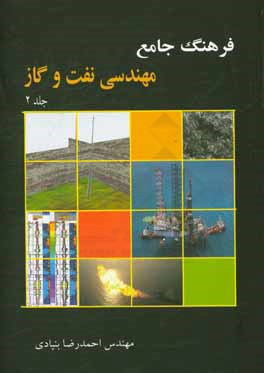 فرهنگ جامع
مهندسی نفت و گاز
جلد ۲

مهندس احمدرضا بنیادی